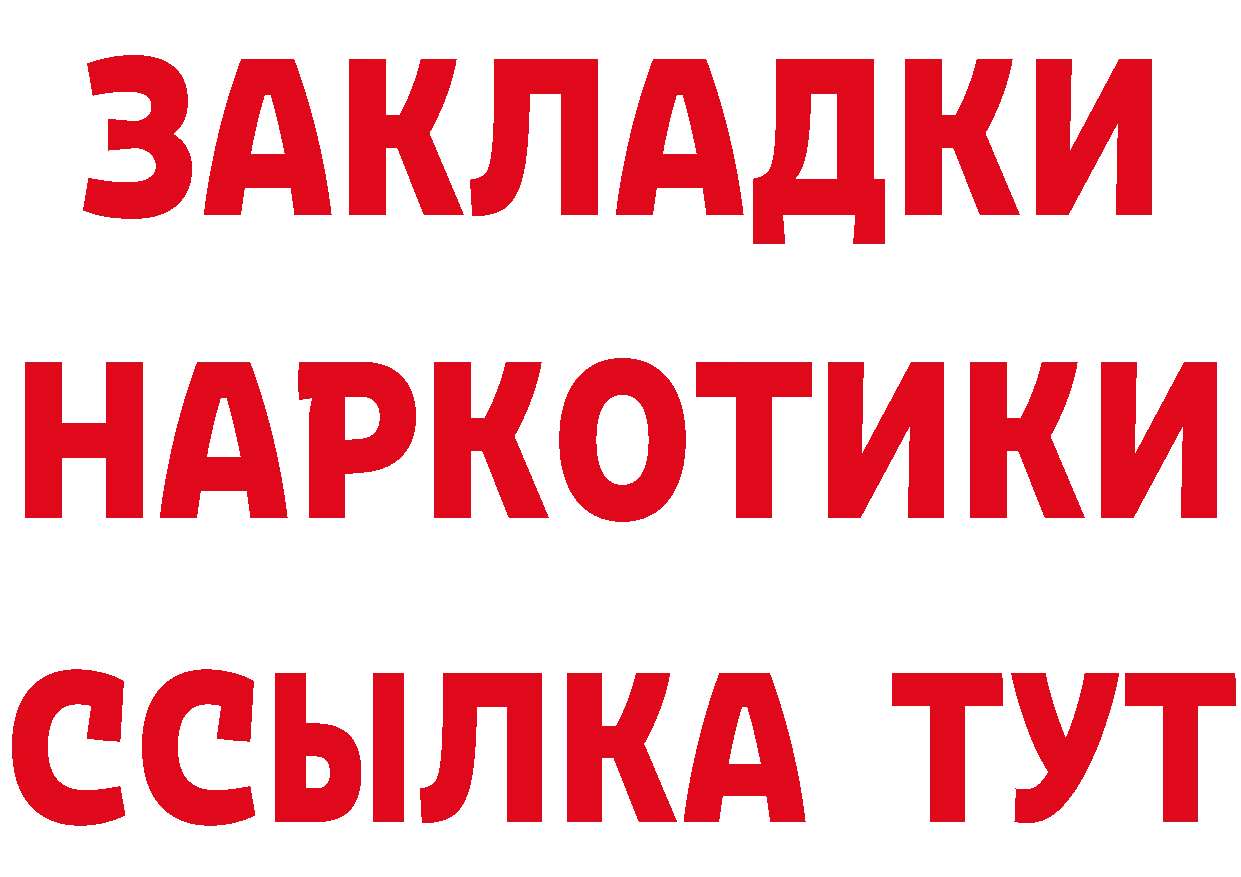 ЗАКЛАДКИ НАРКОТИКИ ССЫЛКА ТУТ